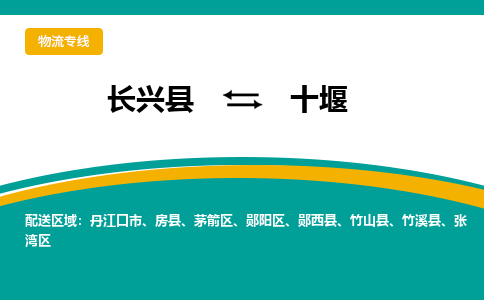 物流专线

长兴县 ⇆ 十堰

配送区域：丹江口市、房县、茅箭区、郧阳区、郧西县、竹山县、竹溪县、张湾区